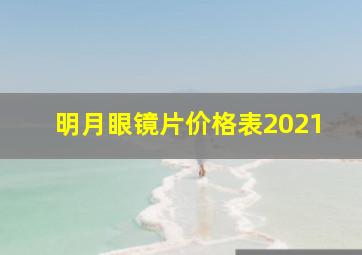 明月眼镜片价格表2021